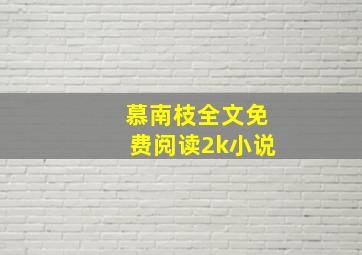 慕南枝全文免费阅读2k小说